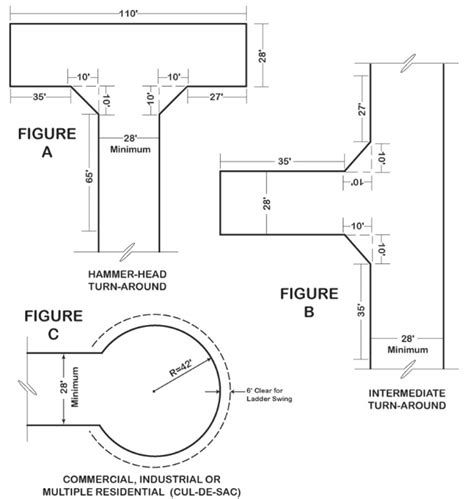 110'

28'

10'

10'

35'

10'

10'

27'

FIGURE A

28' Minimum

65'

HAMMER-HEAD TURN-AROUND

27'

35'

10'

10'

28'

10'

10'

FIGURE B

35'

28' Minimum

INTERMEDIATE TURN-AROUND

FIGURE C

28' Minimum

R=42'

6' Clear for Ladder Swing

COMMERCIAL, INDUSTRIAL OR MULTIPLE RESIDENTIAL (CUL-DE-SAC)